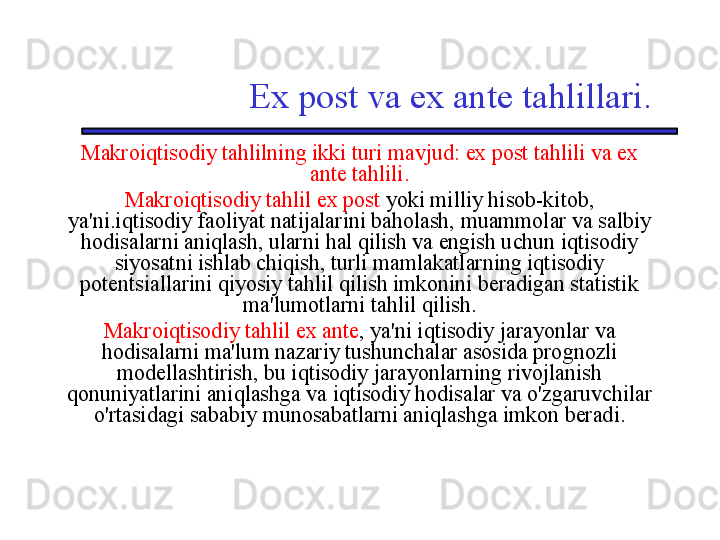 Ex post va ex ante tahlillari.

Makroiqtisodiy tahlilning ikki turi mavjud: ex post tahlili va ex ante tahlili.

Makroiqtisodiy tahlil ex post yoki milliy hisob-kitob, ya'ni.iqtisodiy faoliyat natijalarini baholash, muammolar va salbiy hodisalarni aniqlash, ularni hal qilish va engish uchun iqtisodiy siyosatni ishlab chiqish, turli mamlakatlarning iqtisodiy potentsiallarini qiyosiy tahlil qilish imkonini beradigan statistik ma'lumotlarni tahlil qilish.

Makroiqtisodiy tahlil ex ante, ya'ni iqtisodiy jarayonlar va hodisalarni ma'lum nazariy tushunchalar asosida prognozli modellashtirish, bu iqtisodiy jarayonlarning rivojlanish qonuniyatlarini aniqlashga va iqtisodiy hodisalar va o'zgaruvchilar o'rtasidagi sababiy munosabatlarni aniqlashga imkon beradi.

Docx.uz